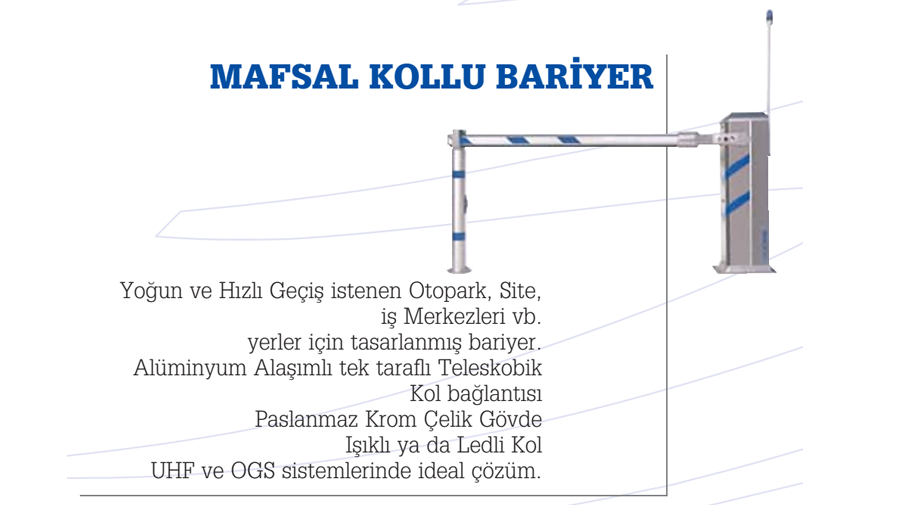 MAFSAL KOLLU BARİYER

Yoğun ve Hızlı Geçiş istenen Otopark, Site, iş Merkezleri vb. yerler için tasarlanmış bariyer.
Alüminyum Alaşımlı tek taraflı Teleskobik Kol bağlantısı
Paslanmaz Krom Çelik Gövde
Işıklı ya da Ledli Kol
UHF ve OGS sistemlerinde ideal çözüm.